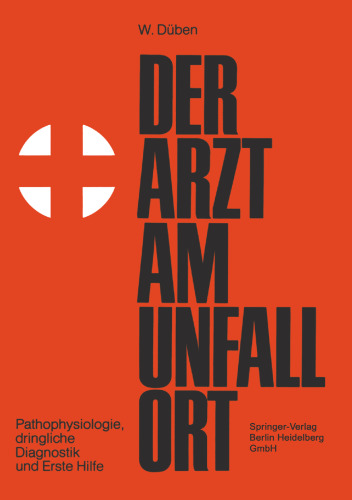 W. Düben

DER
ARZT
AM
UNFALL
ORT

Pathophysiologie, dringliche Diagnostik und Erste Hilfe

Springer-Verlag
Berlin Heidelberg
GmbH